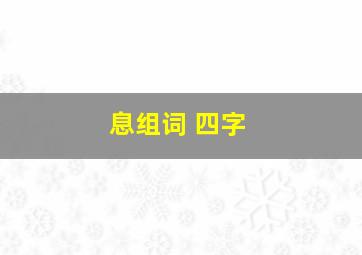 息组词 四字